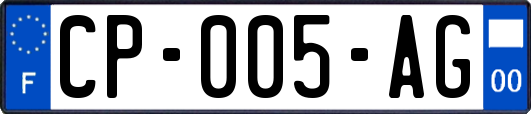 F
CP-005-AG
00